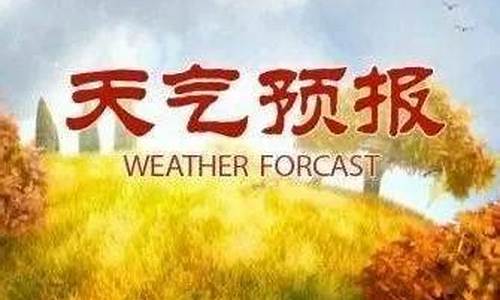 天气预报
WEATHER FORCAST